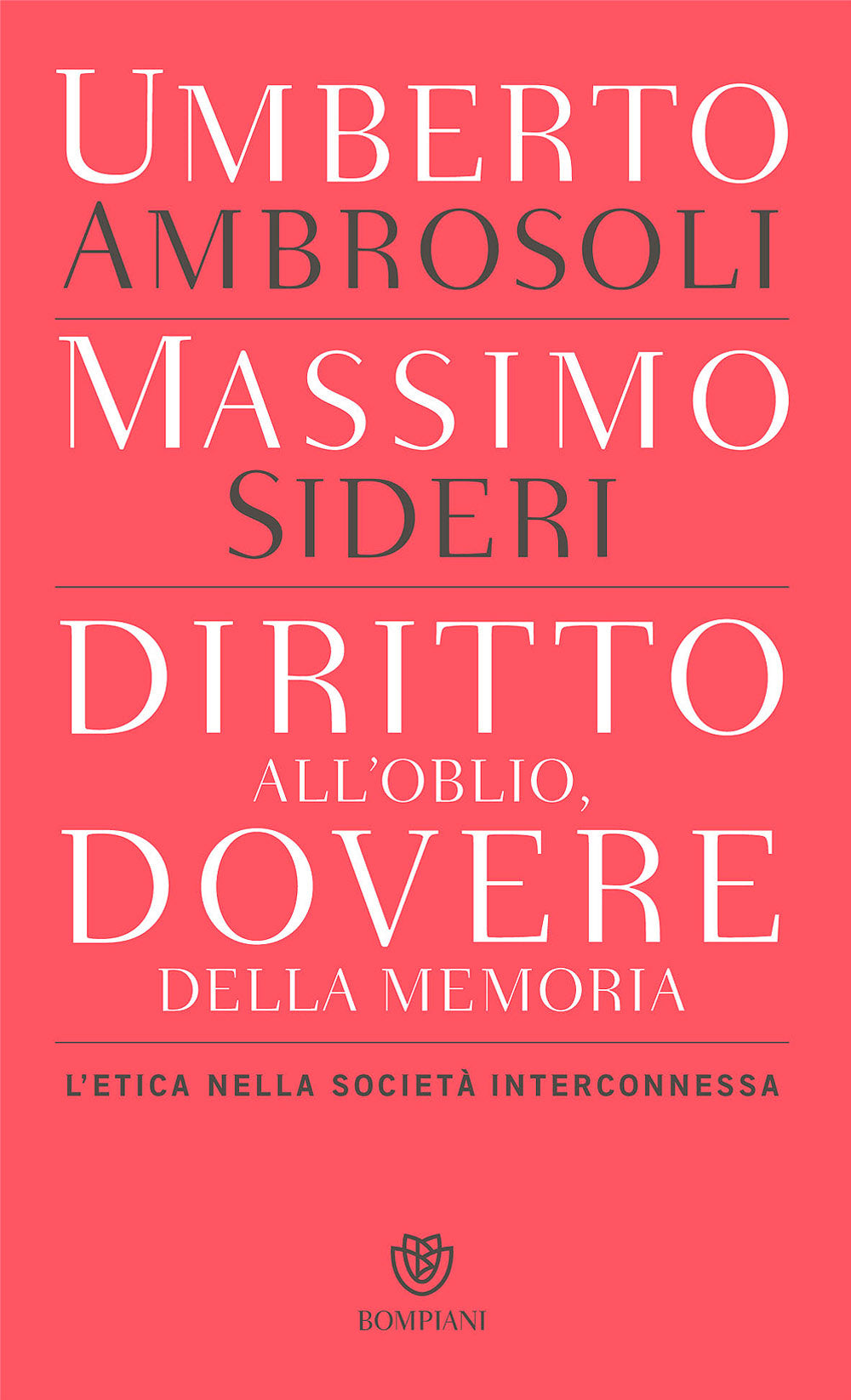 UMBERTO
AMBROSOLI

MASSIMO
SIDERI

DIRITTO
ALL'OBLIO,
DOVERE
DELLA MEMORIA

L'ETICA NELLA SOCIETÀ INTERCONNESSA

BOMPIANI